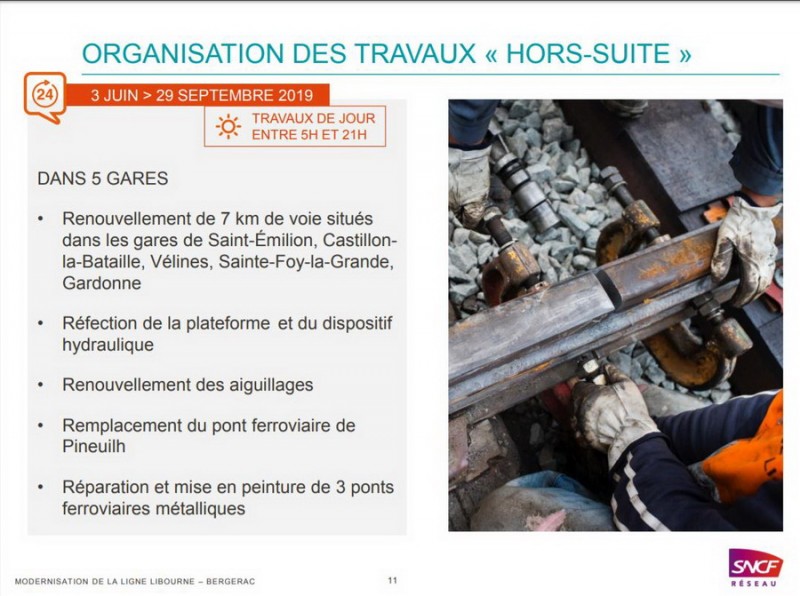 ORGANISATION DES TRAVAUX « HORS-SUITE »

24

3 JUIN > 29 SEPTEMBRE 2019

TRAVAUX DE JOUR ENTRE 5H ET 21H

DANS 5 GARES

• Renouvellement de 7 km de voie situés dans les gares de Saint-Émilion, Castillon-la-Bataille, Vélines, Sainte-Foy-la-Grande, Gardonne

• Réfection de la plateforme et du dispositif hydraulique

• Renouvellement des aiguillages

• Remplacement du pont ferroviaire de Pineuilh

• Réparation et mise en peinture de 3 ponts ferroviaires métalliques

MODERNISATION DE LA LIGNE LIBOURNE – BERGERAC

11

SNCF RÉSEAU